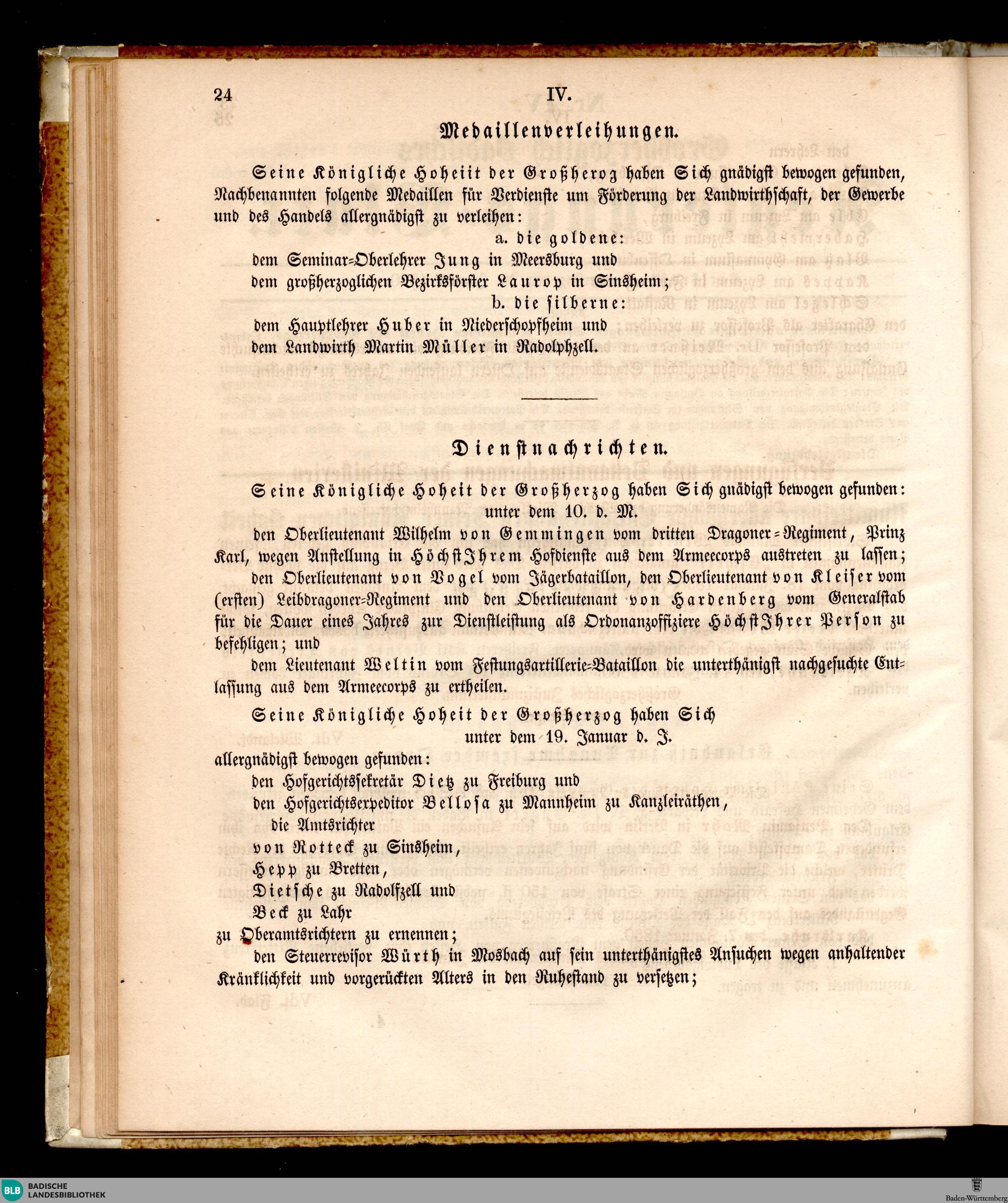 24 IV.

Medaillenverleihungen.

Seine Königliche Hoheiit der Großherog haben Sich gnädigst bewogen gefunden, Nachbenannten folgende Medaillen für Verdienste um Förderung der Landwirthschaft, der Gewerbe und des Handels allergnädigst zu verleihen:

a. die goldene:

dem Seminar-Oberlehrer Jung in Meersburg und

dem großherzoglichen Bezirksförster Laurop in Sinsheim;

b. die silberne:

dem Hauptlehrer Huber in Niederschopfheim und

dem Landwirth Martin Müller in Radolphzell.

Dienstnachrichten.

Seine Königliche Hoheit der Großherzog haben Sich gnädigst bewogen gefunden:

unter dem 10. d. M.

den Oberlieutenant Wilhelm von Gemmingen vom dritten Dragoner-Regiment, Prinz Karl, wegen Anstellung in HöchstIhrem Hofdienste aus dem Armeecorps austreten zu lassen;

den Oberlieutenant von Vogel vom Jägerbataillon, den Oberlieutenant von Kleiser vom (ersten) Leibdragoner-Regiment und den Oberlieutenant von Hardenberg vom Generalstab für die Dauer eines Jahres zur Dienstleistung als Ordonanzoffiziere HöchstIhrer Person zu befehligen; und

dem Lieutenant Weltin vom Festungsartillerie-Bataillon die unterthänigst nachgesuchte Entlassung aus dem Armeecorps zu ertheilen.

Seine Königliche Hoheit der Großherzog haben Sich

unter dem 19. Januar d. J.

allergnädigst bewogen gefunden:

den Hofgerichtssekretär Dietz zu Freiburg und

den Hofgerichtsexpeditor Bellosa zu Mannheim zu Kanzleiräthen,

die Amtsrichter

von Rotteck zu Sinsheim,

Hepp zu Bretten,

Dietsche zu Radolfzell und

Beck zu Lahr

zu Oberamtsrichtern zu ernennen;

den Steuerrevisor Würth in Mosbach auf sein unterthänigstes Ansuchen wegen anhaltender Kränklichkeit und vorgerückten Alters in den Ruhestand zu versetzen;

BLB BADISCHE LANDESBIBLIOTHEK

Baden-Württemberg